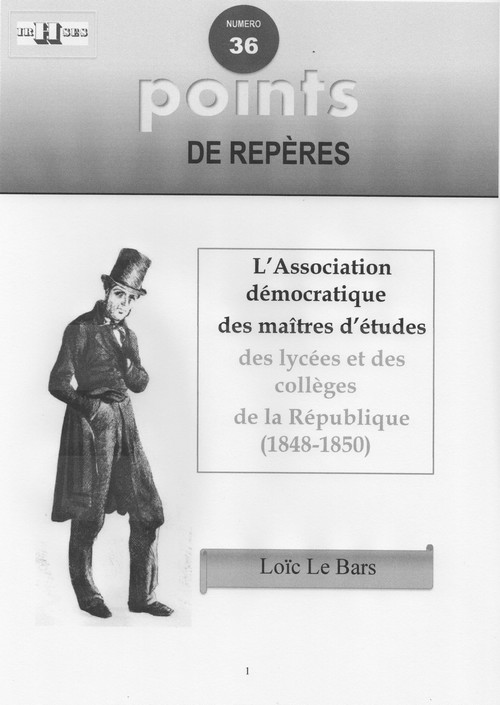 IRHSES

NUMERO
36

points
DE REPÈRES

L'Association démocratique des maîtres d'études des lycées et des collèges de la République (1848-1850)

Loïc Le Bars

1